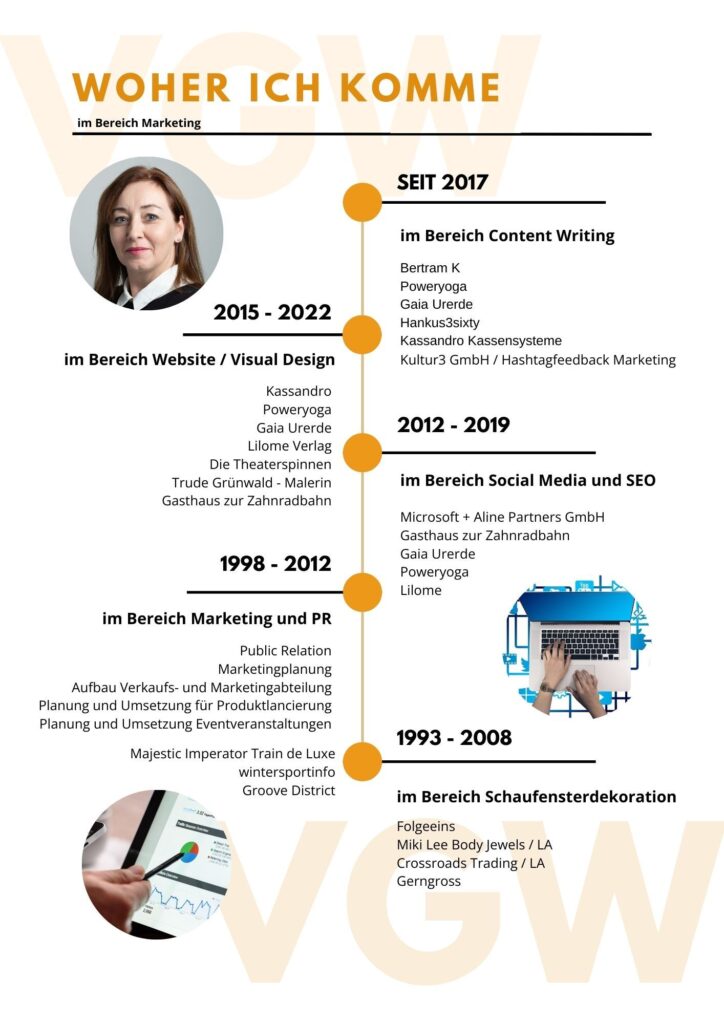 VGW

WOHER ICH KOMME

im Bereich Marketing

SEIT 2017

im Bereich Content Writing

Bertram K
Poweryoga
Gaia Urerde
Hankus3sixty
Kassandro Kassensysteme
Kultur3 GmbH / Hashtagfeedback Marketing

2015 - 2022

im Bereich Website / Visual Design

Kassandro
Poweryoga
Gaia Urerde
Lilome Verlag
Die Theaterspinnen
Trude Grünwald - Malerin
Gasthaus zur Zahnradbahn

2012 - 2019

im Bereich Social Media und SEO

Microsoft + Aline Partners GmbH
Gasthaus zur Zahnradbahn
Gaia Urerde
Poweryoga
Lilome

1998 - 2012

im Bereich Marketing und PR

Public Relation
Marketingplanung
Aufbau Verkaufs- und Marketingabteilung
Planung und Umsetzung für Produktlancierung
Planung und Umsetzung Eventveranstaltungen

Majestic Imperator Train de Luxe
wintersportinfo
Groove District

1993 - 2008

im Bereich Schaufensterdekoration

Folgeeins
Miki Lee Body Jewels / LA
Crossroads Trading / LA
Gerngross

VGW